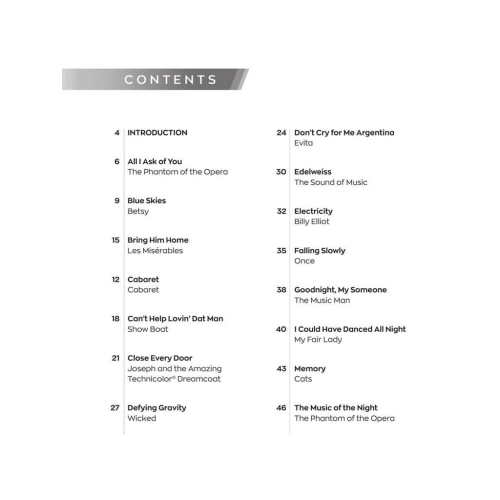 CONTENTS

4 INTRODUCTION

6 All I Ask of You
The Phantom of the Opera

9 Blue Skies
Betsy

15 Bring Him Home
Les Misérables

12 Cabaret
Cabaret

18 Can't Help Lovin' Dat Man
Show Boat

21 Close Every Door
Joseph and the Amazing Technicolor® Dreamcoat

27 Defying Gravity
Wicked

24 Don't Cry for Me Argentina
Evita

30 Edelweiss
The Sound of Music

32 Electricity
Billy Elliot

35 Falling Slowly
Once

38 Goodnight, My Someone
The Music Man

40 I Could Have Danced All Night
My Fair Lady

43 Memory
Cats

46 The Music of the Night
The Phantom of the Opera